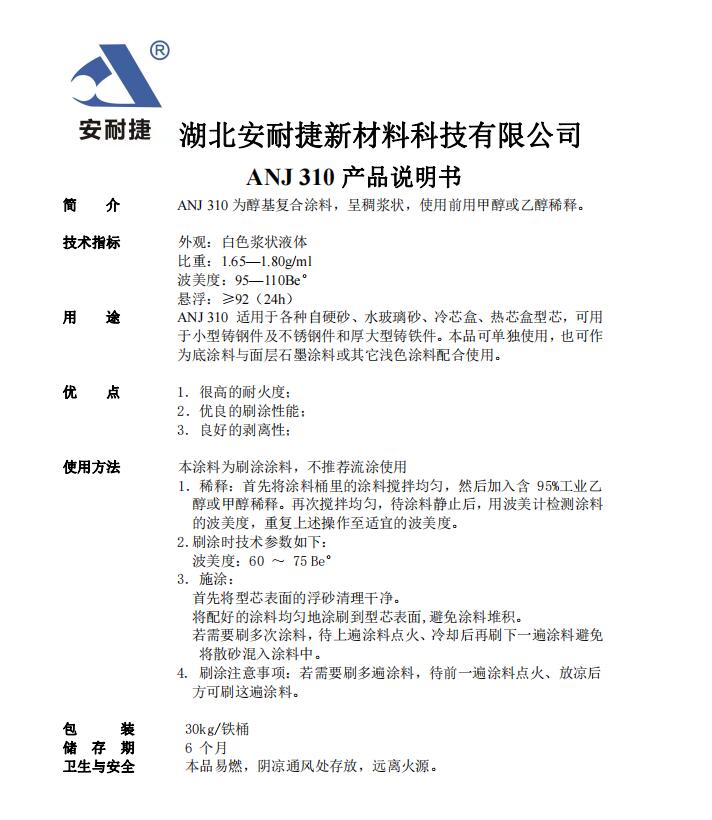 ®

安耐捷

湖北安耐捷新材料科技有限公司

ANJ 310 产品说明书

简 介 ANJ 310 为醇基复合涂料，呈稠浆状，使用前用甲醇或乙醇稀释。

技术指标 外观：白色浆状液体
比重：1.65—1.80g/ml
波美度：95—110Be°
悬浮：≥92（24h）

用 途 ANJ 310 适用于各种自硬砂、水玻璃砂、冷芯盒、热芯盒型芯，可用于小型铸钢件及不锈钢件和厚大型铸铁件。本品可单独使用，也可作为底涂料与面层石墨涂料或其它浅色涂料配合使用。

优 点 1. 很高的耐火度；
2. 优良的刷涂性能；
3. 良好的剥离性；

使用方法 本涂料为刷涂涂料，不推荐流涂使用
1. 稀释：首先将涂料桶里的涂料搅拌均匀，然后加入含 95%工业乙醇或甲醇稀释。再次搅拌均匀，待涂料静止后，用波美计检测涂料的波美度，重复上述操作至适宜的波美度。
2. 刷涂时技术参数如下：
波美度：60 ～ 75 Be°
3. 施涂：
首先将型芯表面的浮砂清理干净。
将配好的涂料均匀地涂刷到型芯表面，避免涂料堆积。
若需要刷多次涂料，待上遍涂料点火、冷却后再刷下一遍涂料避免将散砂混入涂料中。
4. 刷涂注意事项：若需要刷多遍涂料，待前一遍涂料点火、放凉后方可刷这遍涂料。

包 装 30kg/铁桶
储 存 期 6 个月
卫生与安全 本品易燃，阴凉通风处存放，远离火源。